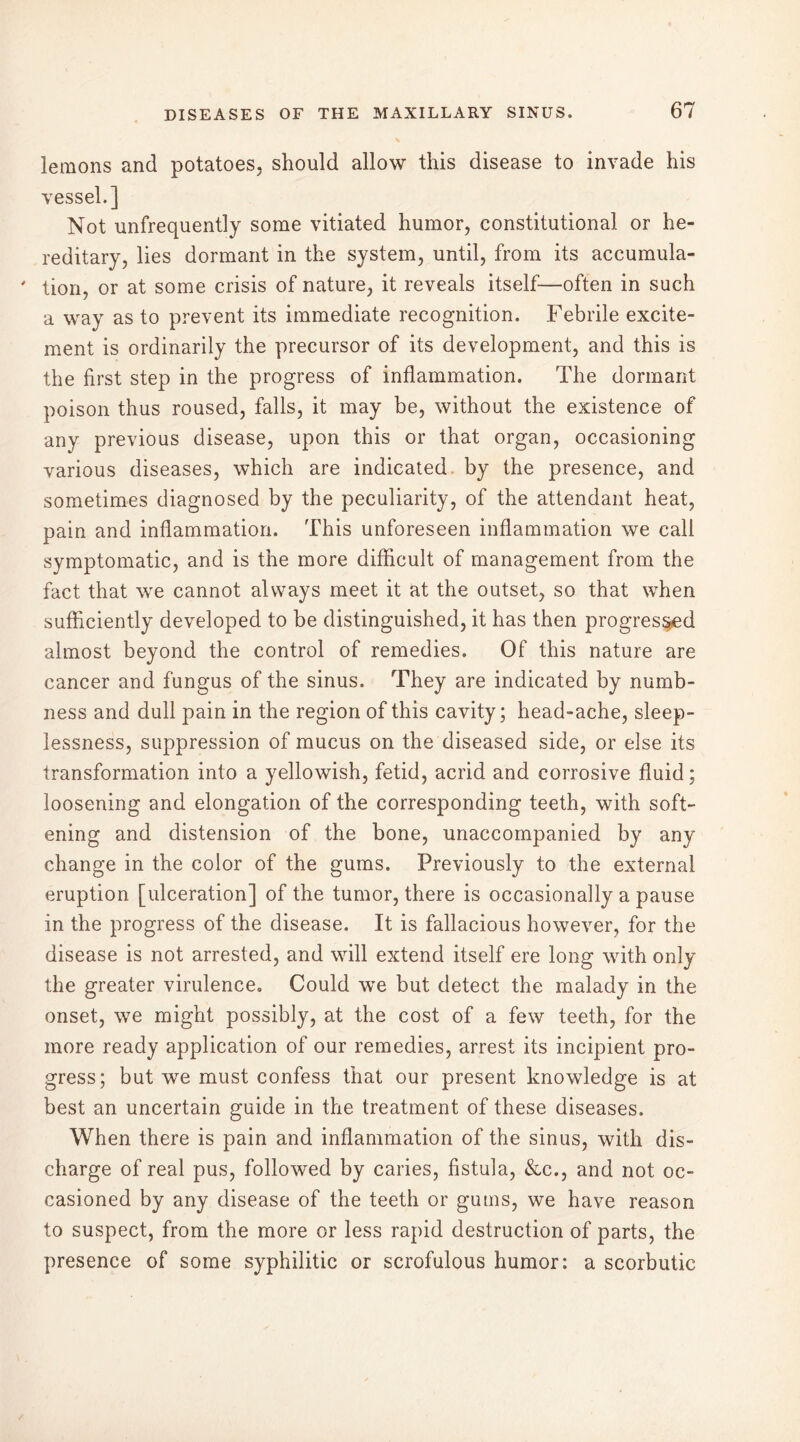 DISEASES OF THE MAXILLARY SINUS. 67

lemons and potatoes, should allow this disease to invade his vessel.]

Not unfrequently some vitiated humor, constitutional or hereditary, lies dormant in the system, until, from its accumulation, or at some crisis of nature, it reveals itself—often in such a way as to prevent its immediate recognition. Febrile excitement is ordinarily the precursor of its development, and this is the first step in the progress of inflammation. The dormant poison thus roused, falls, it may be, without the existence of any previous disease, upon this or that organ, occasioning various diseases, which are indicated by the presence, and sometimes diagnosed by the peculiarity, of the attendant heat, pain and inflammation. This unforeseen inflammation we call symptomatic, and is the more difficult of management from the fact that we cannot always meet it at the outset, so that when sufficiently developed to be distinguished, it has then progressed almost beyond the control of remedies. Of this nature are cancer and fungus of the sinus. They are indicated by numbness and dull pain in the region of this cavity; head-ache, sleeplessness, suppression of mucus on the diseased side, or else its transformation into a yellowish, fetid, acrid and corrosive fluid; loosening and elongation of the corresponding teeth, with softening and distension of the bone, unaccompanied by any change in the color of the gums. Previously to the external eruption [ulceration] of the tumor, there is occasionally a pause in the progress of the disease. It is fallacious however, for the disease is not arrested, and will extend itself ere long with only the greater virulence. Could we but detect the malady in the onset, we might possibly, at the cost of a few teeth, for the more ready application of our remedies, arrest its incipient progress; but we must confess that our present knowledge is at best an uncertain guide in the treatment of these diseases.

When there is pain and inflammation of the sinus, with discharge of real pus, followed by caries, fistula, &c., and not occasioned by any disease of the teeth or gums, we have reason to suspect, from the more or less rapid destruction of parts, the presence of some syphilitic or scrofulous humor: a scorbutic